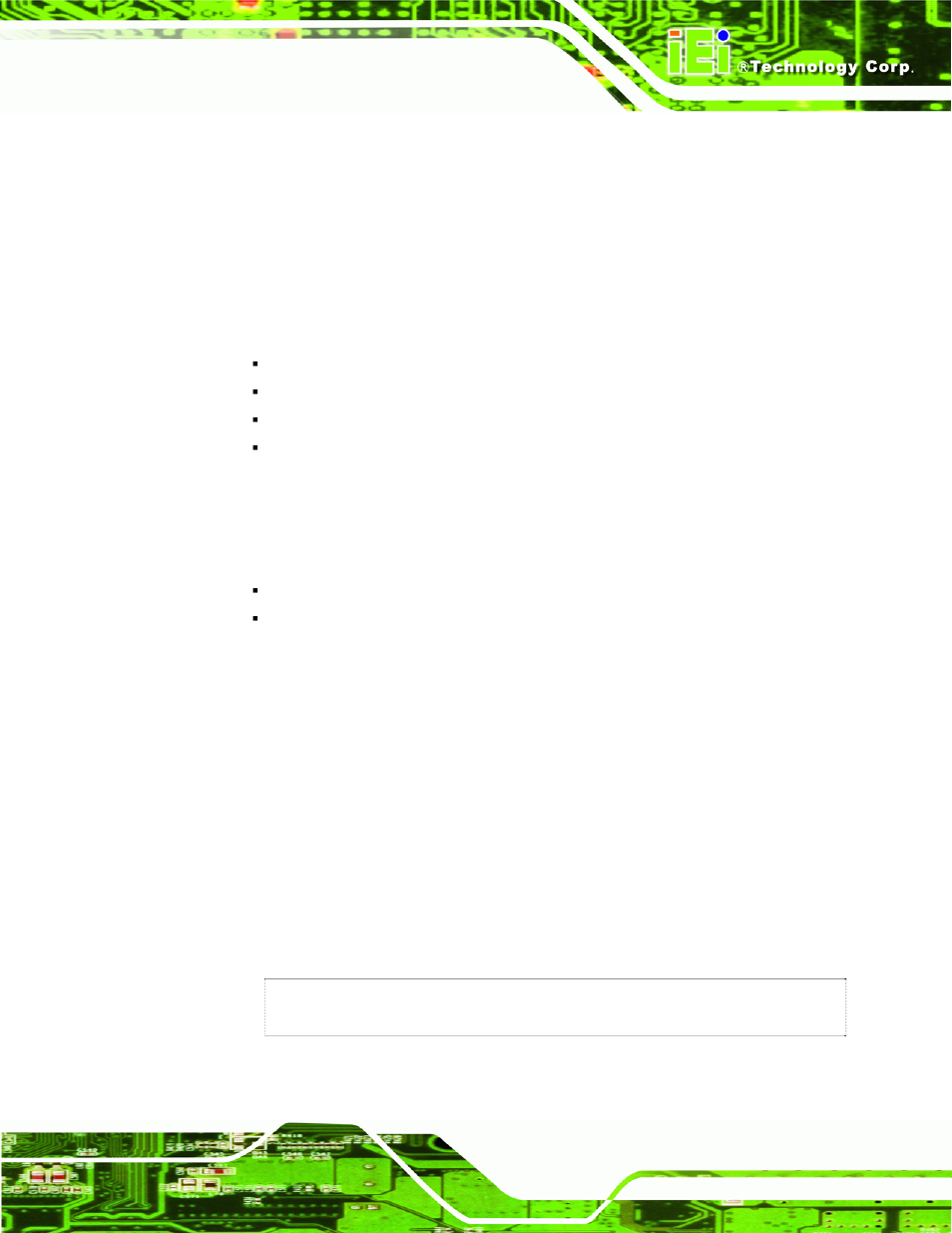 iEi ®Technology Corp.